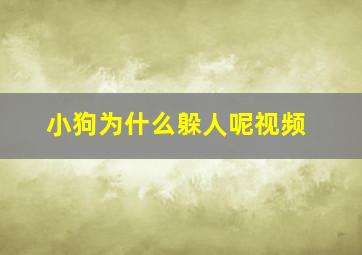 小狗为什么躲人呢视频